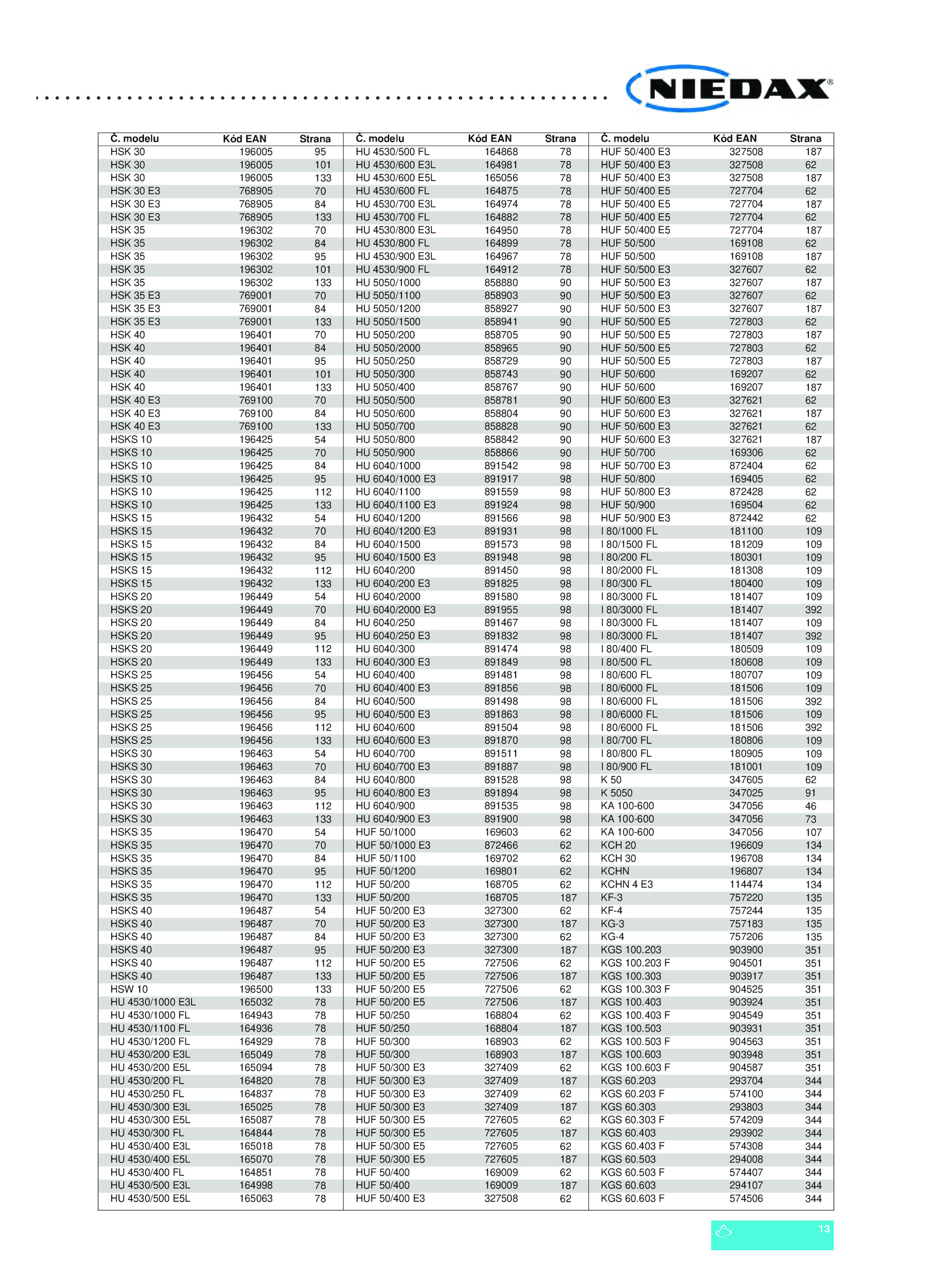 NIEDAX®

| Č. modelu | Kód EAN | Strana |
|---|---|---|
| HSK 30 | 196005 | 95 |
| HSK 30 | 196005 | 101 |
| HSK 30 | 196005 | 133 |
| HSK 30 E3 | 768905 | 70 |
| HSK 30 E3 | 768905 | 84 |
| HSK 30 E3 | 768905 | 133 |
| HSK 35 | 196302 | 70 |
| HSK 35 | 196302 | 84 |
| HSK 35 | 196302 | 95 |
| HSK 35 | 196302 | 101 |
| HSK 35 | 196302 | 133 |
| HSK 35 E3 | 769001 | 70 |
| HSK 35 E3 | 769001 | 84 |
| HSK 35 E3 | 769001 | 133 |
| HSK 40 | 196401 | 70 |
| HSK 40 | 196401 | 84 |
| HSK 40 | 196401 | 95 |
| HSK 40 | 196401 | 101 |
| HSK 40 | 196401 | 133 |
| HSK 40 E3 | 769100 | 70 |
| HSK 40 E3 | 769100 | 84 |
| HSK 40 E3 | 769100 | 133 |
| HSKS 10 | 196425 | 54 |
| HSKS 10 | 196425 | 70 |
| HSKS 10 | 196425 | 84 |
| HSKS 10 | 196425 | 95 |
| HSKS 10 | 196425 | 112 |
| HSKS 10 | 196425 | 133 |
| HSKS 15 | 196432 | 54 |
| HSKS 15 | 196432 | 70 |
| HSKS 15 | 196432 | 84 |
| HSKS 15 | 196432 | 95 |
| HSKS 15 | 196432 | 112 |
| HSKS 15 | 196432 | 133 |
| HSKS 20 | 196449 | 54 |
| HSKS 20 | 196449 | 70 |
| HSKS 20 | 196449 | 84 |
| HSKS 20 | 196449 | 95 |
| HSKS 20 | 196449 | 112 |
| HSKS 20 | 196449 | 133 |
| HSKS 25 | 196456 | 54 |
| HSKS 25 | 196456 | 70 |
| HSKS 25 | 196456 | 84 |
| HSKS 25 | 196456 | 95 |
| HSKS 25 | 196456 | 112 |
| HSKS 25 | 196456 | 133 |
| HSKS 30 | 196463 | 54 |
| HSKS 30 | 196463 | 70 |
| HSKS 30 | 196463 | 84 |
| HSKS 30 | 196463 | 95 |
| HSKS 30 | 196463 | 112 |
| HSKS 30 | 196463 | 133 |
| HSKS 35 | 196470 | 54 |
| HSKS 35 | 196470 | 70 |
| HSKS 35 | 196470 | 84 |
| HSKS 35 | 196470 | 95 |
| HSKS 35 | 196470 | 112 |
| HSKS 35 | 196470 | 133 |
| HSKS 40 | 196487 | 54 |
| HSKS 40 | 196487 | 70 |
| HSKS 40 | 196487 | 84 |
| HSKS 40 | 196487 | 95 |
| HSKS 40 | 196487 | 112 |
| HSKS 40 | 196487 | 133 |
| HSW 10 | 196500 | 133 |
| HU 4530/1000 E3L | 165032 | 78 |
| HU 4530/1000 FL | 164943 | 78 |
| HU 4530/1100 FL | 164936 | 78 |
| HU 4530/1200 FL | 164929 | 78 |
| HU 4530/200 E3L | 165049 | 78 |
| HU 4530/200 E5L | 165094 | 78 |
| HU 4530/200 FL | 164820 | 78 |
| HU 4530/250 FL | 164837 | 78 |
| HU 4530/300 E3L | 165025 | 78 |
| HU 4530/300 E5L | 165087 | 78 |
| HU 4530/300 FL | 164844 | 78 |
| HU 4530/400 E3L | 165018 | 78 |
| HU 4530/400 E5L | 165070 | 78 |
| HU 4530/400 FL | 164851 | 78 |
| HU 4530/500 E3L | 164998 | 78 |
| HU 4530/500 E5L | 165063 | 78 |

| Č. modelu | Kód EAN | Strana |
|---|---|---|
| HU 4530/500 FL | 164868 | 78 |
| HU 4530/600 E3L | 164981 | 78 |
| HU 4530/600 E5L | 165056 | 78 |
| HU 4530/600 FL | 164875 | 78 |
| HU 4530/700 E3L | 164974 | 78 |
| HU 4530/700 FL | 164882 | 78 |
| HU 4530/800 E3L | 164950 | 78 |
| HU 4530/800 FL | 164899 | 78 |
| HU 4530/900 E3L | 164967 | 78 |
| HU 4530/900 FL | 164912 | 78 |
| HU 5050/1000 | 858880 | 90 |
| HU 5050/1100 | 858903 | 90 |
| HU 5050/1200 | 858927 | 90 |
| HU 5050/1500 | 858941 | 90 |
| HU 5050/200 | 858705 | 90 |
| HU 5050/2000 | 858965 | 90 |
| HU 5050/250 | 858729 | 90 |
| HU 5050/300 | 858743 | 90 |
| HU 5050/400 | 858767 | 90 |
| HU 5050/500 | 858781 | 90 |
| HU 5050/600 | 858804 | 90 |
| HU 5050/700 | 858828 | 90 |
| HU 5050/800 | 858842 | 90 |
| HU 5050/900 | 858866 | 90 |
| HU 6040/1000 | 891542 | 98 |
| HU 6040/1000 E3 | 891917 | 98 |
| HU 6040/1100 | 891559 | 98 |
| HU 6040/1100 E3 | 891924 | 98 |
| HU 6040/1200 | 891566 | 98 |
| HU 6040/1200 E3 | 891931 | 98 |
| HU 6040/1500 | 891573 | 98 |
| HU 6040/1500 E3 | 891948 | 98 |
| HU 6040/200 | 891450 | 98 |
| HU 6040/200 E3 | 891825 | 98 |
| HU 6040/2000 | 891580 | 98 |
| HU 6040/2000 E3 | 891955 | 98 |
| HU 6040/250 | 891467 | 98 |
| HU 6040/250 E3 | 891832 | 98 |
| HU 6040/300 | 891474 | 98 |
| HU 6040/300 E3 | 891849 | 98 |
| HU 6040/400 | 891481 | 98 |
| HU 6040/400 E3 | 891856 | 98 |
| HU 6040/500 | 891498 | 98 |
| HU 6040/500 E3 | 891863 | 98 |
| HU 6040/600 | 891504 | 98 |
| HU 6040/600 E3 | 891870 | 98 |
| HU 6040/700 | 891511 | 98 |
| HU 6040/700 E3 | 891887 | 98 |
| HU 6040/800 | 891528 | 98 |
| HU 6040/800 E3 | 891894 | 98 |
| HU 6040/900 | 891535 | 98 |
| HU 6040/900 E3 | 891900 | 98 |
| HUF 50/1000 | 169603 | 62 |
| HUF 50/1000 E3 | 872466 | 62 |
| HUF 50/1100 | 169702 | 62 |
| HUF 50/1200 | 169801 | 62 |
| HUF 50/200 | 168705 | 62 |
| HUF 50/200 | 168705 | 187 |
| HUF 50/200 E3 | 327300 | 62 |
| HUF 50/200 E3 | 327300 | 187 |
| HUF 50/200 E3 | 327300 | 62 |
| HUF 50/200 E3 | 327300 | 187 |
| HUF 50/200 E5 | 727506 | 62 |
| HUF 50/200 E5 | 727506 | 187 |
| HUF 50/200 E5 | 727506 | 62 |
| HUF 50/200 E5 | 727506 | 187 |
| HUF 50/250 | 168804 | 62 |
| HUF 50/250 | 168804 | 187 |
| HUF 50/300 | 168903 | 62 |
| HUF 50/300 | 168903 | 187 |
| HUF 50/300 E3 | 327409 | 62 |
| HUF 50/300 E3 | 327409 | 187 |
| HUF 50/300 E3 | 327409 | 62 |
| HUF 50/300 E3 | 327409 | 187 |
| HUF 50/300 E5 | 727605 | 62 |
| HUF 50/300 E5 | 727605 | 187 |
| HUF 50/300 E5 | 727605 | 62 |
| HUF 50/300 E5 | 727605 | 187 |
| HUF 50/400 | 169009 | 62 |
| HUF 50/400 | 169009 | 187 |
| HUF 50/400 E3 | 327508 | 62 |

| Č. modelu | Kód EAN | Strana |
|---|---|---|
| HUF 50/400 E3 | 327508 | 187 |
| HUF 50/400 E3 | 327508 | 62 |
| HUF 50/400 E3 | 327508 | 187 |
| HUF 50/400 E5 | 727704 | 62 |
| HUF 50/400 E5 | 727704 | 187 |
| HUF 50/400 E5 | 727704 | 62 |
| HUF 50/400 E5 | 727704 | 187 |
| HUF 50/500 | 169108 | 62 |
| HUF 50/500 | 169108 | 187 |
| HUF 50/500 E3 | 327607 | 62 |
| HUF 50/500 E3 | 327607 | 187 |
| HUF 50/500 E3 | 327607 | 62 |
| HUF 50/500 E3 | 327607 | 187 |
| HUF 50/500 E5 | 727803 | 62 |
| HUF 50/500 E5 | 727803 | 187 |
| HUF 50/500 E5 | 727803 | 62 |
| HUF 50/500 E5 | 727803 | 187 |
| HUF 50/600 | 169207 | 62 |
| HUF 50/600 | 169207 | 187 |
| HUF 50/600 E3 | 327621 | 62 |
| HUF 50/600 E3 | 327621 | 187 |
| HUF 50/600 E3 | 327621 | 62 |
| HUF 50/600 E3 | 327621 | 187 |
| HUF 50/700 | 169306 | 62 |
| HUF 50/700 E3 | 872404 | 62 |
| HUF 50/800 | 169405 | 62 |
| HUF 50/800 E3 | 872428 | 62 |
| HUF 50/900 | 169504 | 62 |
| HUF 50/900 E3 | 872442 | 62 |
| I 80/1000 FL | 181100 | 109 |
| I 80/1500 FL | 181209 | 109 |
| I 80/200 FL | 180301 | 109 |
| I 80/2000 FL | 181308 | 109 |
| I 80/300 FL | 180400 | 109 |
| I 80/3000 FL | 181407 | 109 |
| I 80/3000 FL | 181407 | 392 |
| I 80/3000 FL | 181407 | 109 |
| I 80/3000 FL | 181407 | 392 |
| I 80/400 FL | 180509 | 109 |
| I 80/500 FL | 180608 | 109 |
| I 80/600 FL | 180707 | 109 |
| I 80/6000 FL | 181506 | 109 |
| I 80/6000 FL | 181506 | 392 |
| I 80/6000 FL | 181506 | 109 |
| I 80/6000 FL | 181506 | 392 |
| I 80/700 FL | 180806 | 109 |
| I 80/800 FL | 180905 | 109 |
| I 80/900 FL | 181001 | 109 |
| K 50 | 347605 | 62 |
| K 5050 | 347025 | 91 |
| KA 100-600 | 347056 | 46 |
| KA 100-600 | 347056 | 73 |
| KA 100-600 | 347056 | 107 |
| KCH 20 | 196609 | 134 |
| KCH 30 | 196708 | 134 |
| KCHN | 196807 | 134 |
| KCHN 4 E3 | 114474 | 134 |
| KF-3 | 757220 | 135 |
| KF-4 | 757244 | 135 |
| KG-3 | 757183 | 135 |
| KG-4 | 757206 | 135 |
| KGS 100.203 | 903900 | 351 |
| KGS 100.203 F | 904501 | 351 |
| KGS 100.303 | 903917 | 351 |
| KGS 100.303 F | 904525 | 351 |
| KGS 100.403 | 903924 | 351 |
| KGS 100.403 F | 904549 | 351 |
| KGS 100.503 | 903931 | 351 |
| KGS 100.503 F | 904563 | 351 |
| KGS 100.603 | 903948 | 351 |
| KGS 100.603 F | 904587 | 351 |
| KGS 60.203 | 293704 | 344 |
| KGS 60.203 F | 574100 | 344 |
| KGS 60.303 | 293803 | 344 |
| KGS 60.303 F | 574209 | 344 |
| KGS 60.403 | 293902 | 344 |
| KGS 60.403 F | 574308 | 344 |
| KGS 60.503 | 294008 | 344 |
| KGS 60.503 F | 574407 | 344 |
| KGS 60.603 | 294107 | 344 |
| KGS 60.603 F | 574506 | 344 |

13